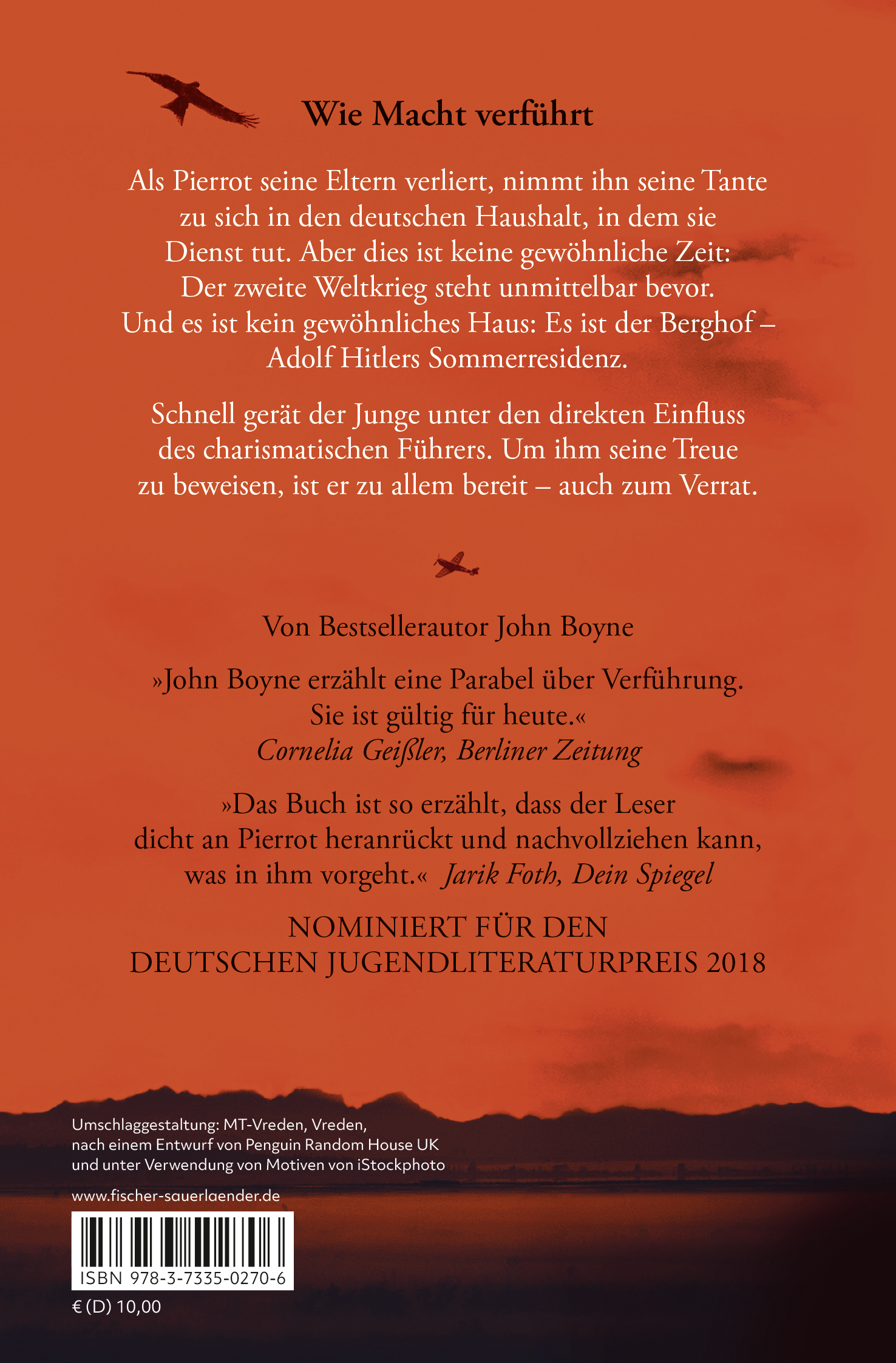 Wie Macht verführt

Als Pierrot seine Eltern verliert, nimmt ihn seine Tante zu sich in den deutschen Haushalt, in dem sie Dienst tut. Aber dies ist keine gewöhnliche Zeit: Der zweite Weltkrieg steht unmittelbar bevor. Und es ist kein gewöhnliches Haus: Es ist der Berghof – Adolf Hitlers Sommerresidenz.

Schnell gerät der Junge unter den direkten Einfluss des charismatischen Führers. Um ihm seine Treue zu beweisen, ist er zu allem bereit – auch zum Verrat.

Von Bestsellerautor John Boyne

»John Boyne erzählt eine Parabel über Verführung. Sie ist gültig für heute.«
Cornelia Geißler, Berliner Zeitung

»Das Buch ist so erzählt, dass der Leser dicht an Pierrot heranrückt und nachvollziehen kann, was in ihm vorgeht.« Jarik Foth, Dein Spiegel

NOMINIERT FÜR DEN DEUTSCHEN JUGENDLITERATURPREIS 2018

Umschlaggestaltung: MT-Vreden, Vreden, nach einem Entwurf von Penguin Random House UK und unter Verwendung von Motiven von iStockphoto

www.fischer-sauerlaender.de

ISBN 978-3-7335-0270-6

€ (D) 10,00